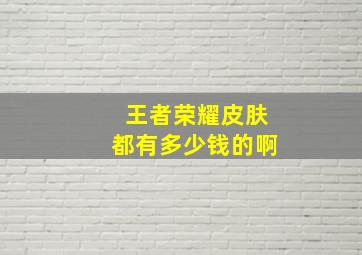 王者荣耀皮肤
都有多少钱的啊